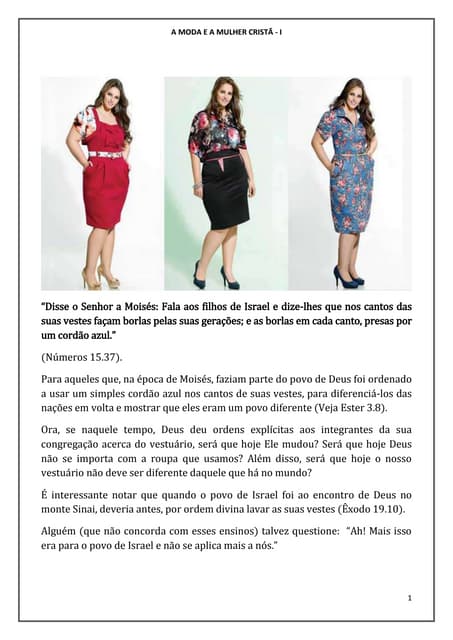 A MODA E A MULHER CRISTÃ - I

"Disse o Senhor a Moisés: Fala aos filhos de Israel e dize-lhes que nos cantos das suas vestes façam borlas pelas suas gerações; e as borlas em cada canto, presas por um cordão azul."

(Números 15.37).

Para aqueles que, na época de Moisés, faziam parte do povo de Deus foi ordenado a usar um simples cordão azul nos cantos de suas vestes, para diferenciá-los das nações em volta e mostrar que eles eram um povo diferente (Veja Ester 3.8).

Ora, se naquele tempo, Deus deu ordens explícitas aos integrantes da sua congregação acerca do vestuário, será que hoje Ele mudou? Será que hoje Deus não se importa com a roupa que usamos? Além disso, será que hoje o nosso vestuário não deve ser diferente daquele que há no mundo?

É interessante notar que quando o povo de Israel foi ao encontro de Deus no monte Sinai, deveria antes, por ordem divina lavar as suas vestes (Êxodo 19.10).

Alguém (que não concorda com esses ensinos) talvez questione: "Ah! Mais isso era para o povo de Israel e não se aplica mais a nós."

1